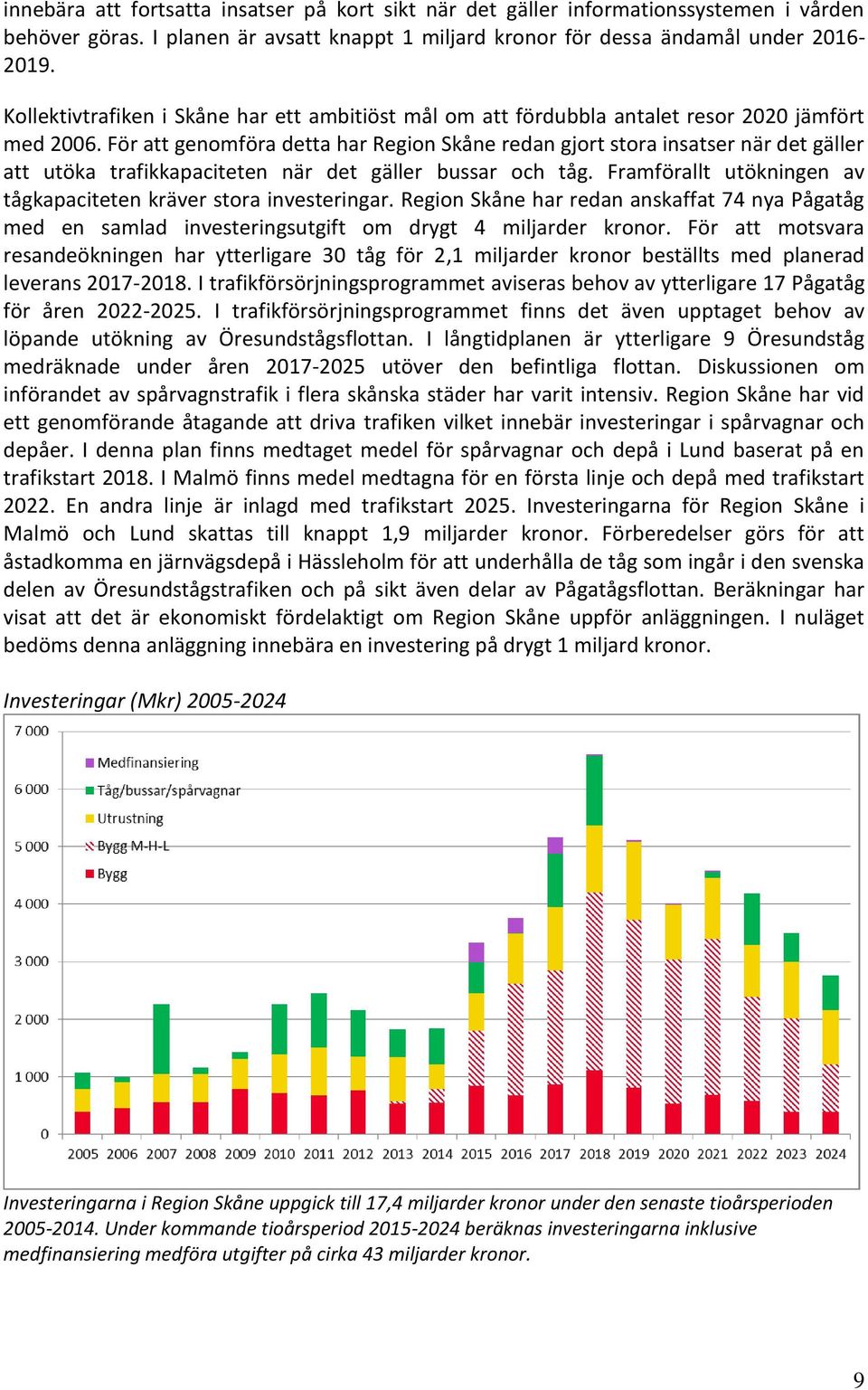 innebära att fortsatta insatser på kort sikt när det gäller informationssystemen i vården behöver göras. I planen är avsatt knappt 1 miljard kronor för dessa ändamål under 2016-2019.

Kollektivtrafiken i Skåne har ett ambitiöst mål om att fördubbla antalet resor 2020 jämfört med 2006. För att genomföra detta har Region Skåne redan gjort stora insatser när det gäller att utöka trafikkapaciteten när det gäller bussar och tåg. Framförallt utökningen av tågkapaciteten kräver stora investeringar. Region Skåne har redan anskaffat 74 nya Pågatåg med en samlad investeringsutgift om drygt 4 miljarder kronor. För att motsvara resandeökningen har ytterligare 30 tåg för 2,1 miljarder kronor beställts med planerad leverans 2017-2018. I trafikförsörjningsprogrammet aviseras behov av ytterligare 17 Pågatåg för åren 2022-2025. I trafikförsörjningsprogrammet finns det även upptaget behov av löpande utökning av Öresundstågsflottan. I långtidplanen är ytterligare 9 Öresundståg medräknade under åren 2017-2025 utöver den befintliga flottan. Diskussionen om införandet av spårvagnstrafik i flera skånska städer har varit intensiv. Region Skåne har vid ett genomförande åtagande att driva trafiken vilket innebär investeringar i spårvagnar och depåer. I denna plan finns medtaget medel för spårvagnar och depå i Lund baserat på en trafikstart 2018. I Malmö finns medel medtagna för en första linje och depå med trafikstart 2022. En andra linje är inlagd med trafikstart 2025. Investeringarna för Region Skåne i Malmö och Lund skattas till knappt 1,9 miljarder kronor. Förberedelser görs för att åstadkomma en järnvägsdepå i Hässleholm för att underhålla de tåg som ingår i den svenska delen av Öresundstågstrafiken och på sikt även delar av Pågatågsflottan. Beräkningar har visat att det är ekonomiskt fördelaktigt om Region Skåne uppför anläggningen. I nuläget bedöms denna anläggning innebära en investering på drygt 1 miljard kronor.

Investeringar (Mkr) 2005-2024

7 000
6 000
5 000
4 000
3 000
2 000
1 000
0

Medfinansiering
Tåg/bussar/spårvagnar
Utrustning
Bygg M-H-L
Bygg

2005 2006 2007 2008 2009 2010 2011 2012 2013 2014 2015 2016 2017 2018 2019 2020 2021 2022 2023 2024

Investeringarna i Region Skåne uppgick till 17,4 miljarder kronor under den senaste tioårsperioden 2005-2014. Under kommande tioårsperiod 2015-2024 beräknas investeringarna inklusive medfinansiering medföra utgifter på cirka 43 miljarder kronor.

9